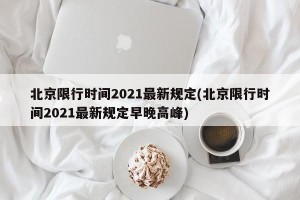 北京限行时间2021最新规定(北京限行时间2021最新规定早晚高峰)